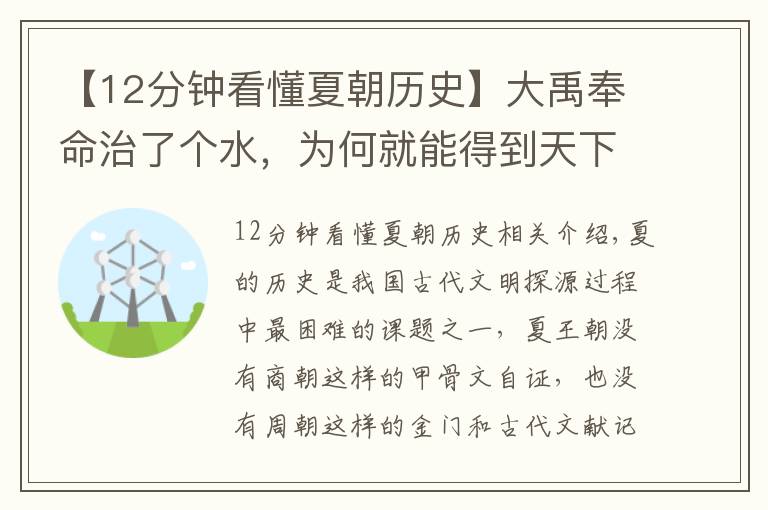 【12分钟看懂夏朝历史】大禹奉命治了个水，为何就能得到天下

12分钟看懂夏朝历史相关介绍，夏的历史是我国古代文明探源过程中最困难的课题之一，夏王朝没有商朝这样的甲骨文自证，也没有周朝这样的金门和古代文献记